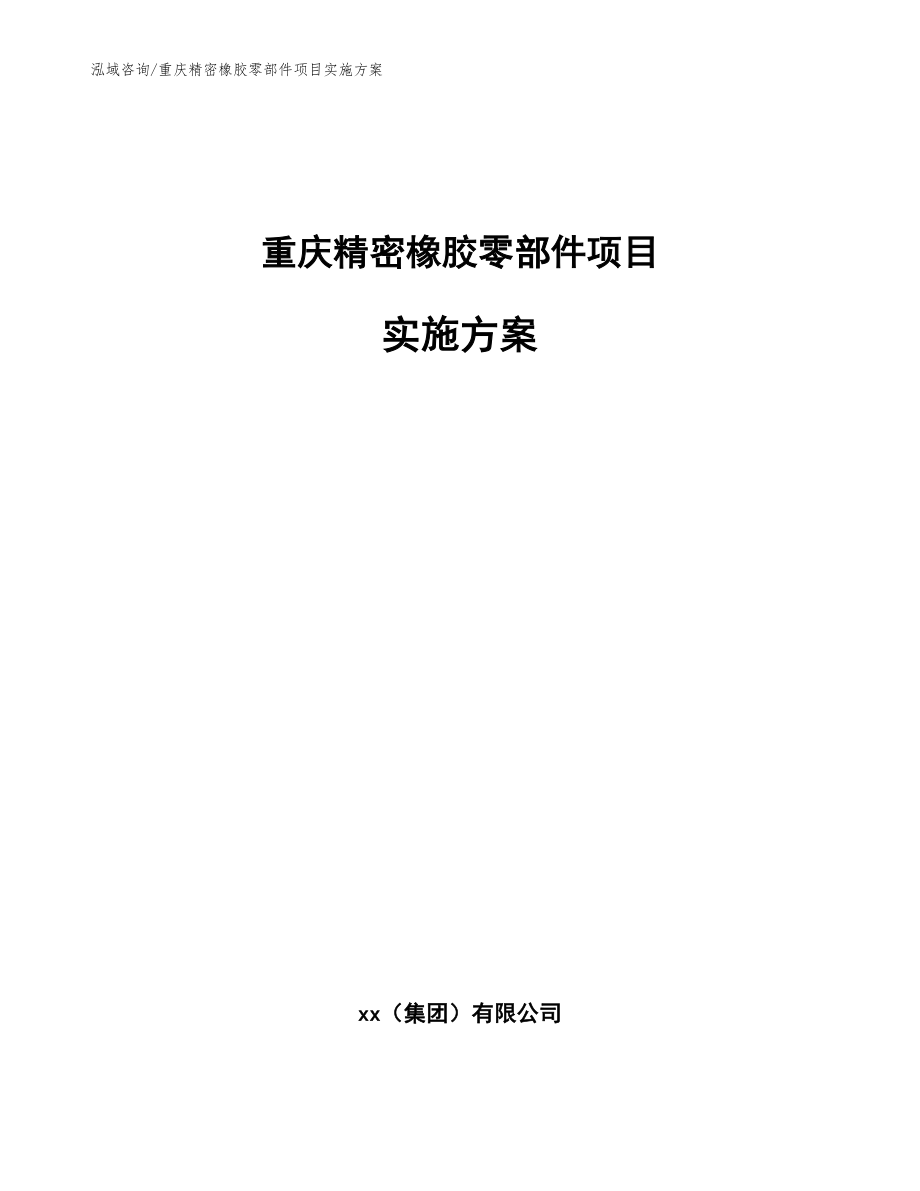 泓域咨询/重庆精密橡胶零部件项目实施方案

重庆精密橡胶零部件项目

实施方案

xx（集团）有限公司